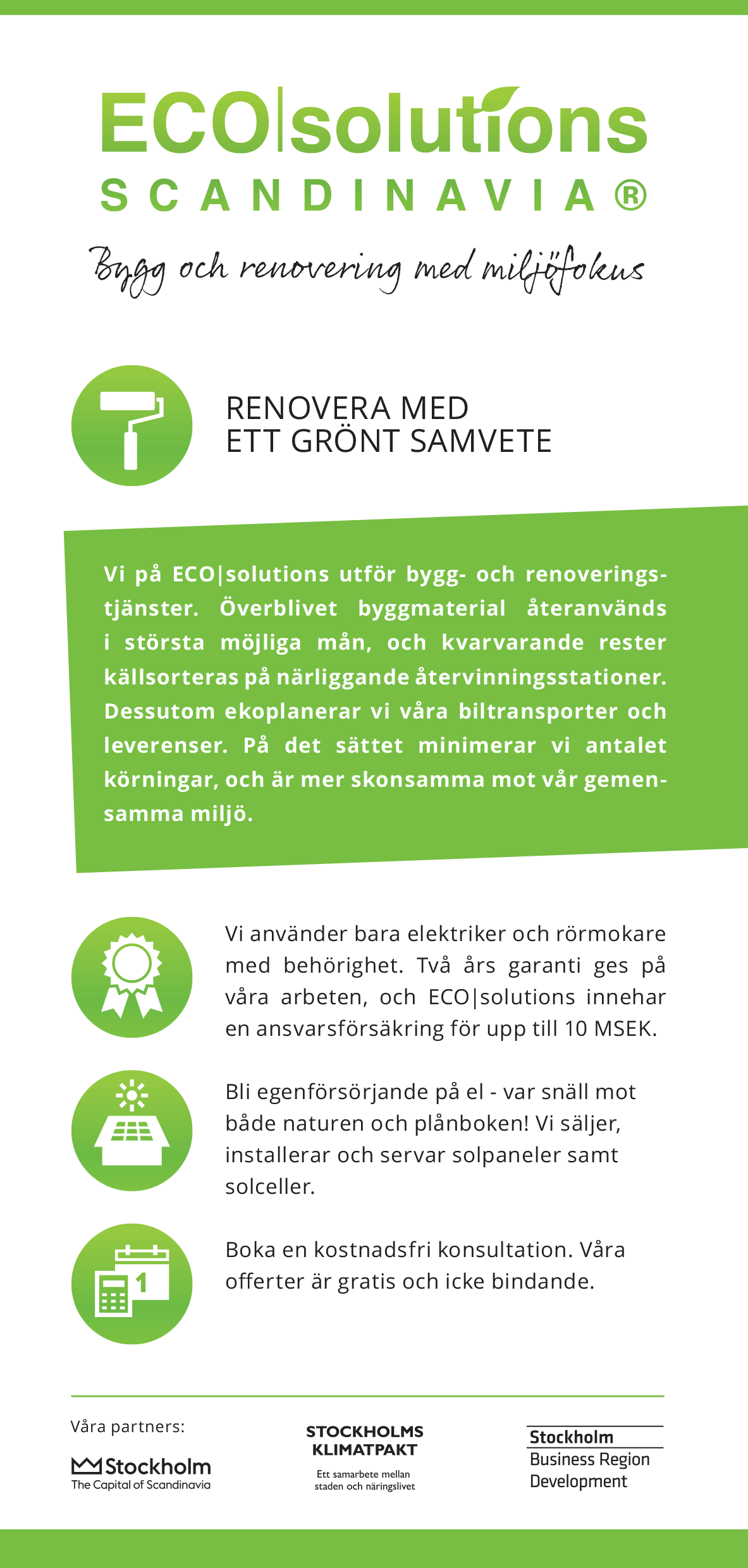 ECO|solutions
SCANDINAVIA®

Bygg och renovering med miljöfokus

RENOVERA MED
ETT GRÖNT SAMVETE

Vi på ECO|solutions utför bygg- och renoveringstjänster. Överblivet byggmaterial återanvänds i största möjliga mån, och kvarvarande rester källsorteras på närliggande återvinningsstationer. Dessutom ekoplanerar vi våra biltransporter och leverenser. På det sättet minimerar vi antalet körningar, och är mer skonsamma mot vår gemensamma miljö.

Vi använder bara elektriker och rörmokare med behörighet. Två års garanti ges på våra arbeten, och ECO|solutions innehar en ansvarsförsäkring för upp till 10 MSEK.

Bli egenförsörjande på el - var snäll mot både naturen och plånboken! Vi säljer, installerar och servar solpaneler samt solceller.

1

Boka en kostnadsfri konsultation. Våra offerter är gratis och icke bindande.

Våra partners:

Stockholm
The Capital of Scandinavia

STOCKHOLMS
KLIMATPAKT
Ett samarbete mellan staden och näringslivet

Stockholm
Business Region
Development